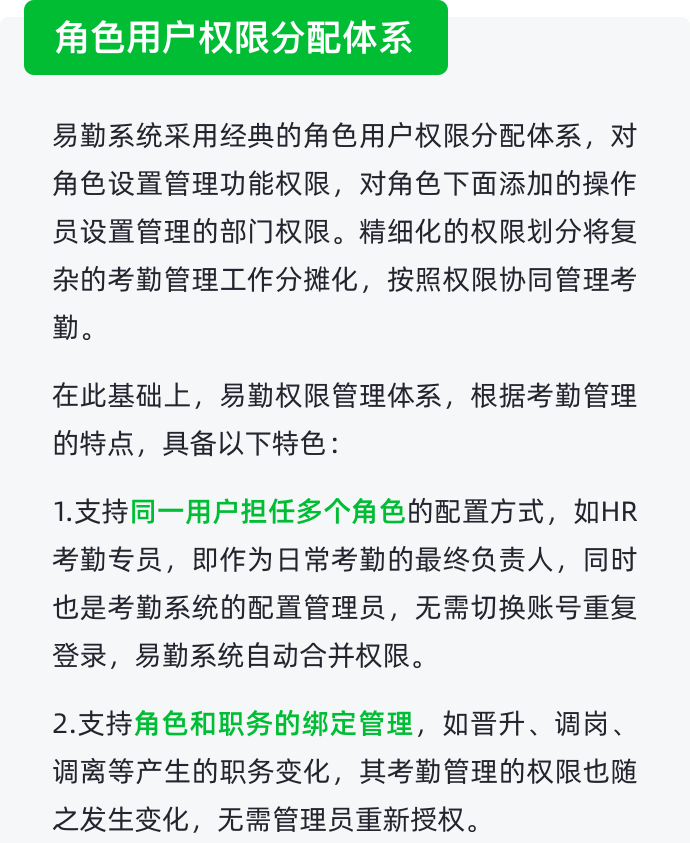 角色用户权限分配体系

易勤系统采用经典的角色用户权限分配体系，对角色设置管理功能权限，对角色下面添加的操作员设置管理的部门权限。精细化的权限划分将复杂的考勤管理工作分摊化，按照权限协同管理考勤。

在此基础上，易勤权限管理体系，根据考勤管理的特点，具备以下特色：

1.支持同一用户担任多个角色的配置方式，如HR考勤专员，即作为日常考勤的最终负责人，同时也是考勤系统的配置管理员，无需切换账号重复登录，易勤系统自动合并权限。

2.支持角色和职务的绑定管理，如晋升、调岗、调离等产生的职务变化，其考勤管理的权限也随之发生变化，无需管理员重新授权。